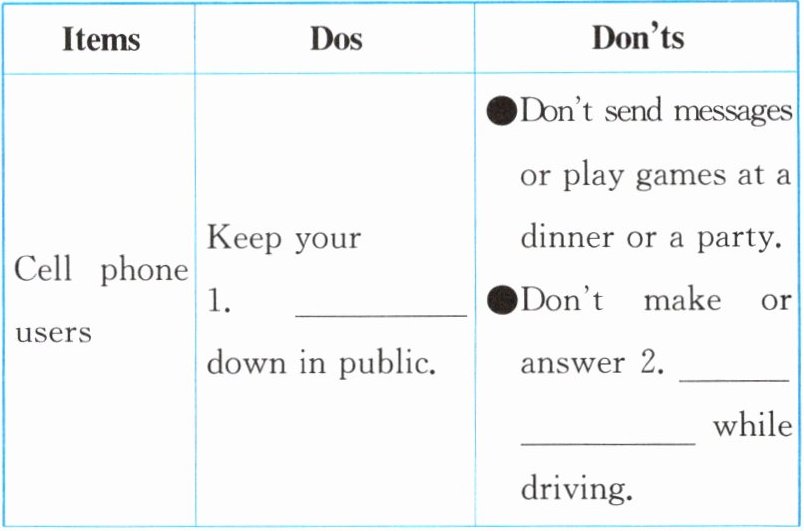 | Items | Dos | Don'ts |
|---|---|---|
| Cell phone users | Keep your 1. ____ down in public. | • Don't send messages or play games at a dinner or a party. • Don't make or answer 2. ____ ____ while driving. |